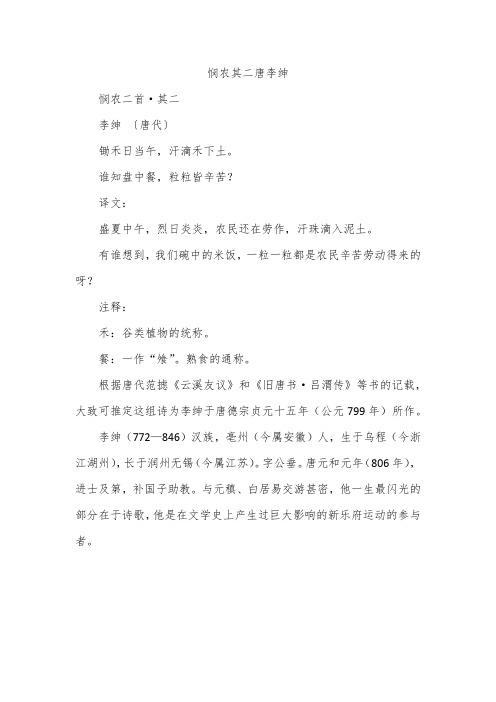 悯农其二唐李绅

悯农二首·其二

李绅 〔唐代〕

锄禾日当午，汗滴禾下土。

谁知盘中餐，粒粒皆辛苦?

译文：

盛夏中午，烈日炎炎，农民还在劳作，汗珠滴入泥土。

有谁想到，我们碗中的米饭，一粒一粒都是农民辛苦劳动得来的呀?

注释：

禾：谷类植物的统称。

餐：一作“飧”。熟食的通称。

根据唐代范摅《云溪友议》和《旧唐书·吕渭传》等书的记载，大致可推定这组诗为李绅于唐德宗贞元十五年（公元799年）所作。

李绅（772—846）汉族，亳州（今属安徽）人，生于乌程（今浙江湖州），长于润州无锡（今属江苏）。字公垂。唐元和元年（806年），进士及第，补国子助教。与元稹、白居易交游甚密，他一生最闪光的部分在于诗歌，他是在文学史上产生过巨大影响的新乐府运动的参与者。